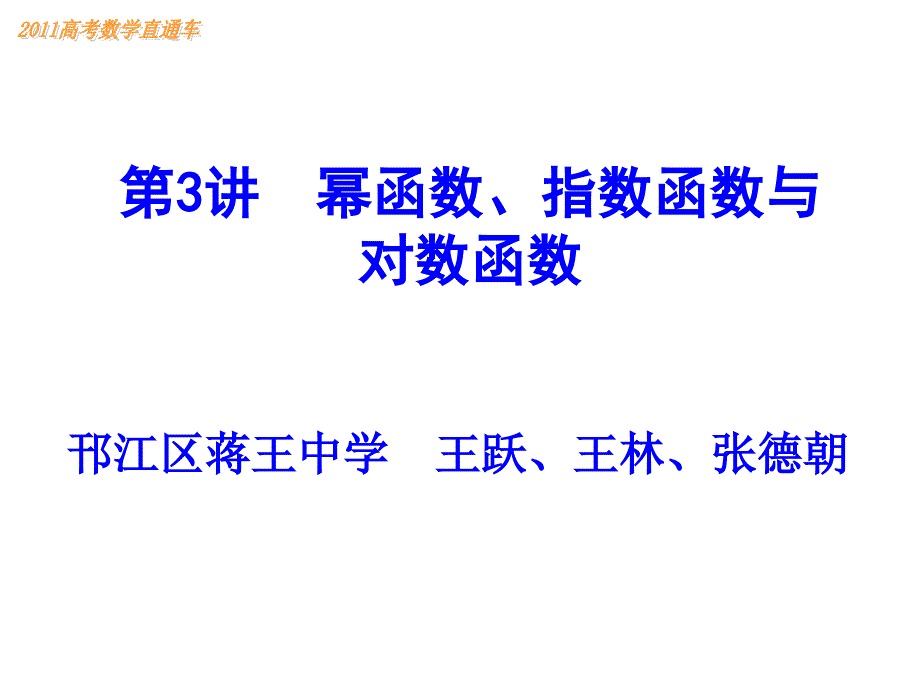 2011高考数学直通车

第3讲　幂函数、指数函数与对数函数

邗江区蒋王中学　王跃、王林、张德朝